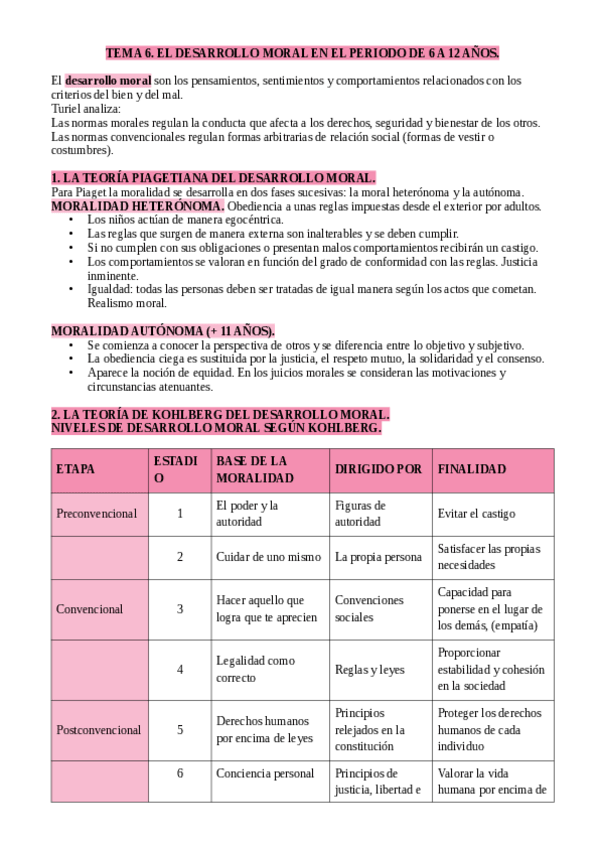 TEMA 6. EL DESARROLLO MORAL EN EL PERIODO DE 6 A 12 AÑOS.

El desarrollo moral son los pensamientos, sentimientos y comportamientos relacionados con los criterios del bien y del mal.
Turiel analiza:
Las normas morales regulan la conducta que afecta a los derechos, seguridad y bienestar de los otros.
Las normas convencionales regulan formas arbitrarias de relación social (formas de vestir o costumbres).

1. LA TEORÍA PIAGETIANA DEL DESARROLLO MORAL.
Para Piaget la moralidad se desarrolla en dos fases sucesivas: la moral heterónoma y la autónoma.
MORALIDAD HETERÓNOMA. Obediencia a unas reglas impuestas desde el exterior por adultos.
• Los niños actúan de manera egocéntrica.
• Las reglas que surgen de manera externa son inalterables y se deben cumplir.
• Si no cumplen con sus obligaciones o presentan malos comportamientos recibirán un castigo.
• Los comportamientos se valoran en función del grado de conformidad con las reglas. Justicia inminente.
• Igualdad: todas las personas deben ser tratadas de igual manera según los actos que cometan. Realismo moral.

MORALIDAD AUTÓNOMA (+ 11 AÑOS).
• Se comienza a conocer la perspectiva de otros y se diferencia entre lo objetivo y subjetivo.
• La obediencia ciega es sustituida por la justicia, el respeto mutuo, la solidaridad y el consenso.
• Aparece la noción de equidad. En los juicios morales se consideran las motivaciones y circunstancias atenuantes.

2. LA TEORÍA DE KOHLBERG DEL DESARROLLO MORAL.
NIVELES DE DESARROLLO MORAL SEGÚN KOHLBERG.

| ETAPA | ESTADIO | BASE DE LA MORALIDAD | DIRIGIDO POR | FINALIDAD |
|---|---|---|---|---|
| Preconvencional | 1 | El poder y la autoridad | Figuras de autoridad | Evitar el castigo |
| | 2 | Cuidar de uno mismo | La propia persona | Satisfacer las propias necesidades |
| Convencional | 3 | Hacer aquello que logra que te aprecien | Convenciones sociales | Capacidad para ponerse en el lugar de los demás, (empatía) |
| | 4 | Legalidad como correcto | Reglas y leyes | Proporcionar estabilidad y cohesión en la sociedad |
| Postconvencional | 5 | Derechos humanos por encima de leyes | Principios relejados en la constitución | Proteger los derechos humanos de cada individuo |
| | 6 | Conciencia personal | Principios de justicia, libertad e | Valorar la vida humana por encima de |